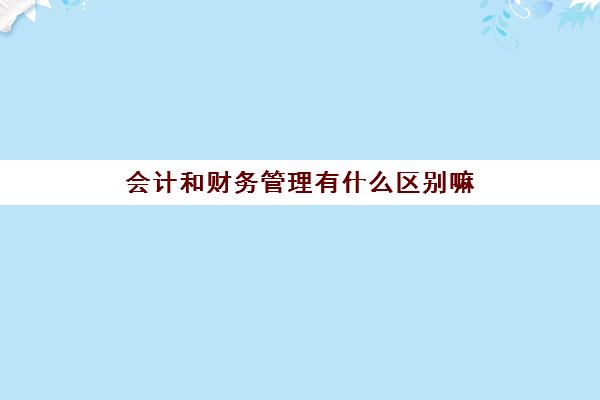 会计和财务管理有什么区别嘛